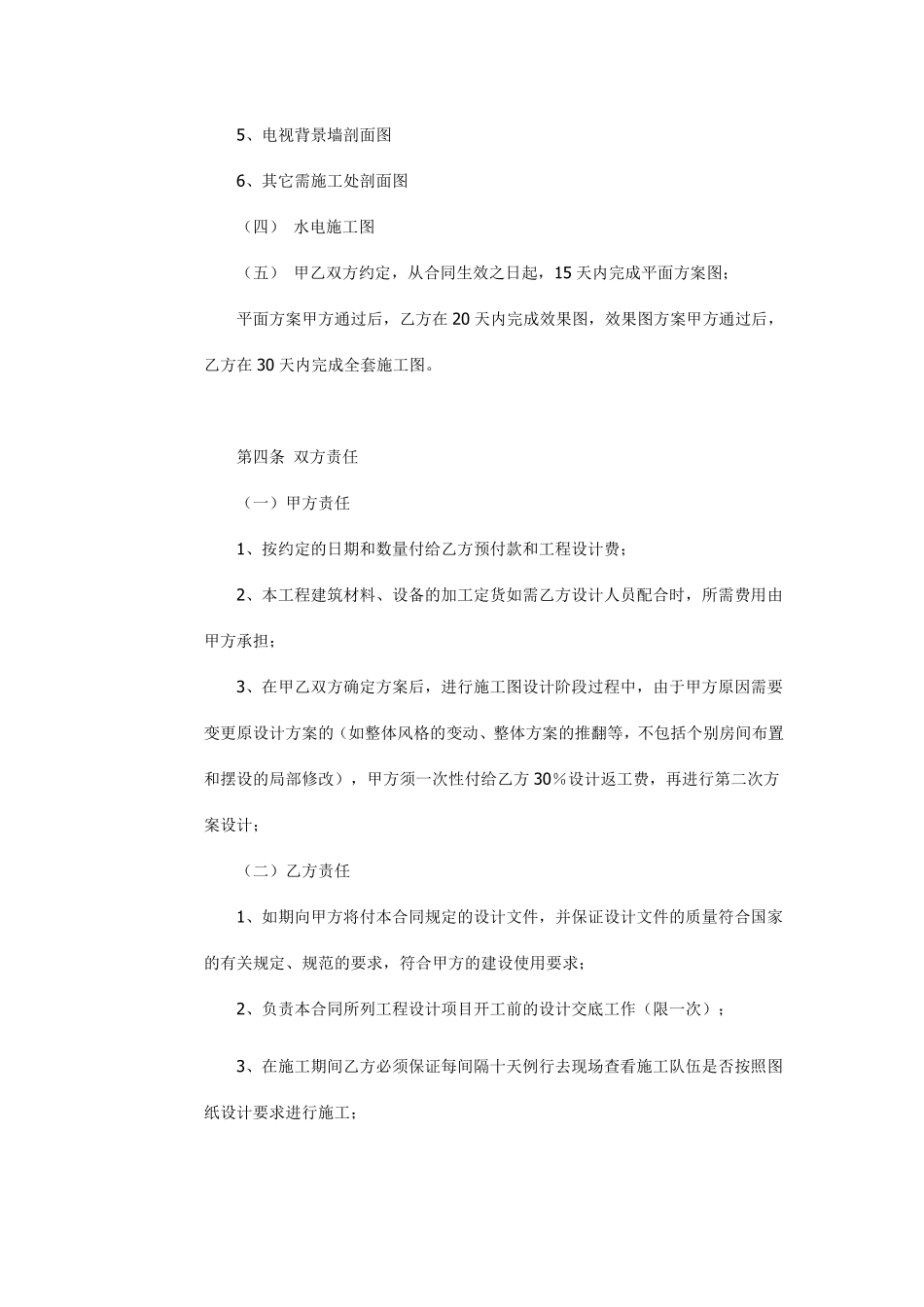 5、电视背景墙剖面图

6、其它需施工处剖面图

（四） 水电施工图

（五） 甲乙双方约定，从合同生效之日起，15天内完成平面方案图；

平面方案甲方通过后，乙方在20天内完成效果图，效果图方案甲方通过后，乙方在30天内完成全套施工图。

第四条 双方责任

（一）甲方责任

1、按约定的日期和数量付给乙方预付款和工程设计费；

2、本工程建筑材料、设备的加工定货如需乙方设计人员配合时，所需费用由甲方承担；

3、在甲乙双方确定方案后，进行施工图设计阶段过程中，由于甲方原因需要变更原设计方案的（如整体风格的变动、整体方案的推翻等，不包括个别房间布置和摆设的局部修改），甲方须一次性付给乙方30％设计返工费，再进行第二次方案设计；

（二）乙方责任

1、如期向甲方将付本合同规定的设计文件，并保证设计文件的质量符合国家的有关规定、规范的要求，符合甲方的建设使用要求；

2、负责本合同所列工程设计项目开工前的设计交底工作（限一次）；

3、在施工期间乙方必须保证每间隔十天例行去现场查看施工队伍是否按照图纸设计要求进行施工；